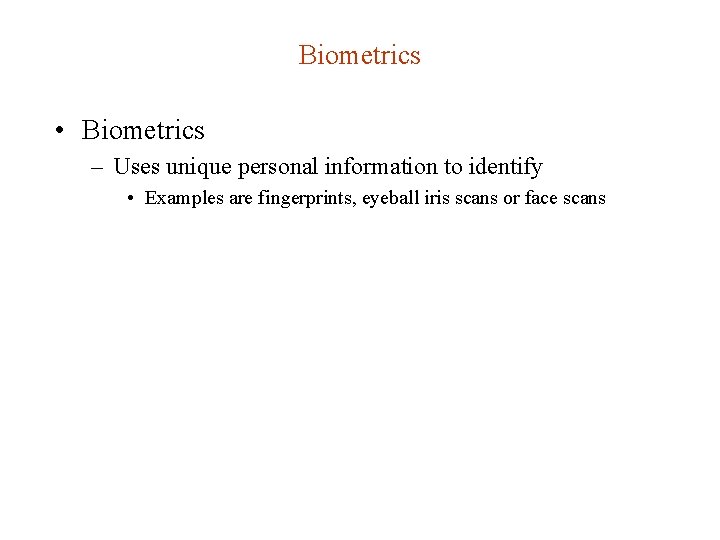 Biometrics

• Biometrics
  – Uses unique personal information to identify
    • Examples are fingerprints, eyeball iris scans or face scans